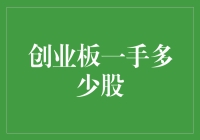 创业板一手多少股